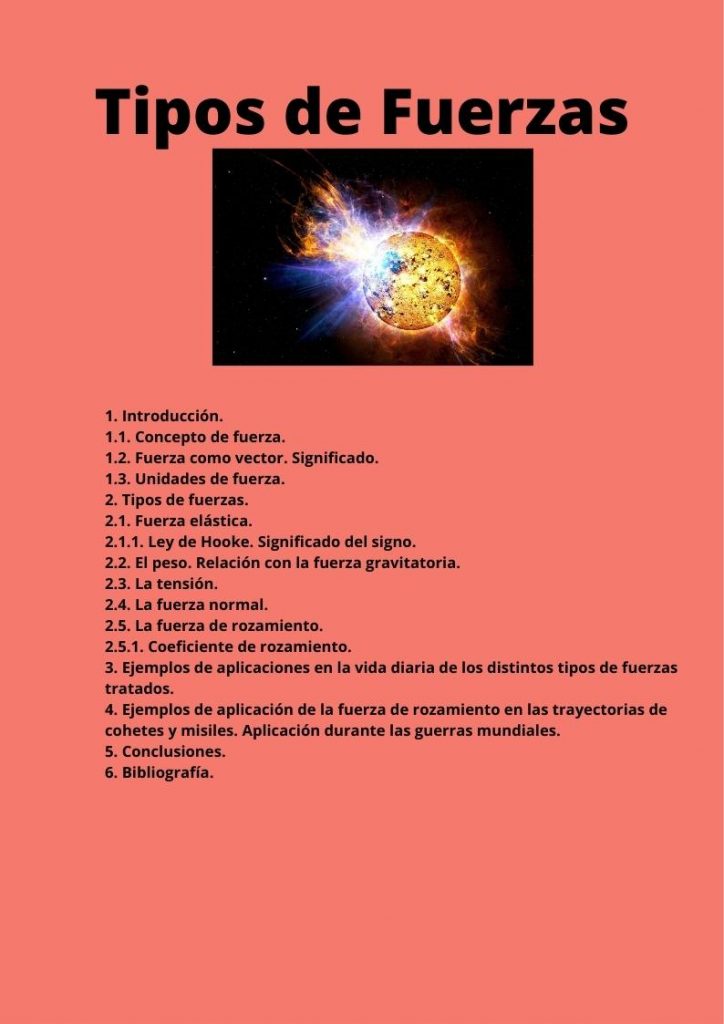 Tipos de Fuerzas

1. Introducción.
1.1. Concepto de fuerza.
1.2. Fuerza como vector. Significado.
1.3. Unidades de fuerza.
2. Tipos de fuerzas.
2.1. Fuerza elástica.
2.1.1. Ley de Hooke. Significado del signo.
2.2. El peso. Relación con la fuerza gravitatoria.
2.3. La tensión.
2.4. La fuerza normal.
2.5. La fuerza de rozamiento.
2.5.1. Coeficiente de rozamiento.
3. Ejemplos de aplicaciones en la vida diaria de los distintos tipos de fuerzas tratados.
4. Ejemplos de aplicación de la fuerza de rozamiento en las trayectorias de cohetes y misiles. Aplicación durante las guerras mundiales.
5. Conclusiones.
6. Bibliografía.